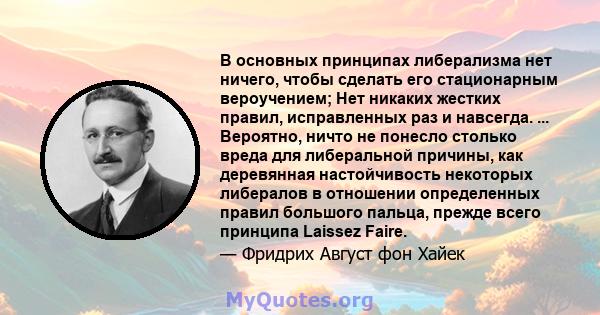 В основных принципах либерализма нет ничего, чтобы сделать его стационарным вероучением; Нет никаких жестких правил, исправленных раз и навсегда. ... Вероятно, ничто не понесло столько вреда для либеральной причины, как деревянная настойчивость некоторых либералов в отношении определенных правил большого пальца, прежде всего принципа Laissez Faire.

— Фридрих Август фон Хайек

MyQuotes.org